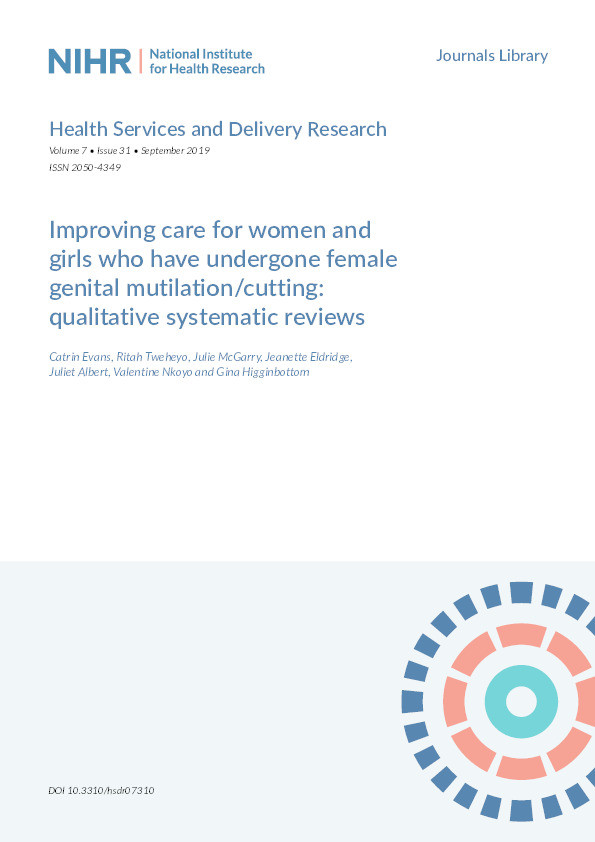 NIHR | National Institute for Health Research

Journals Library

Health Services and Delivery Research
Volume 7 • Issue 31 • September 2019
ISSN 2050-4349

Improving care for women and girls who have undergone female genital mutilation/cutting: qualitative systematic reviews

Catrin Evans, Ritah Tweheyo, Julie McGarry, Jeanette Eldridge, Juliet Albert, Valentine Nkoyo and Gina Higginbottom

DOI 10.3310/hsdr07310